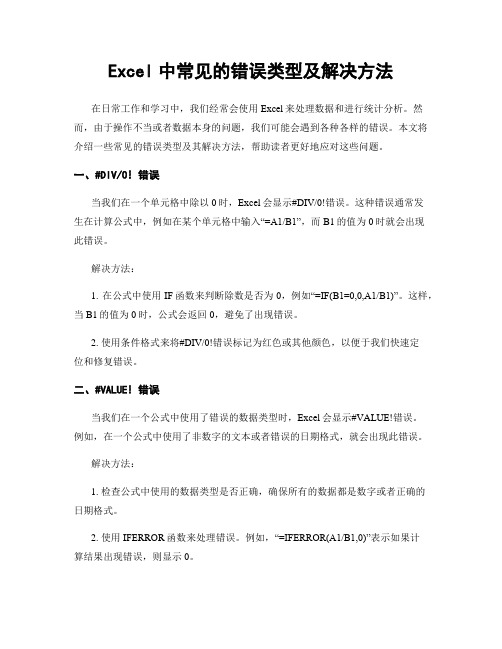 Excel 中常见的错误类型及解决方法

在日常工作和学习中，我们经常会使用 Excel 来处理数据和进行统计分析。然而，由于操作不当或者数据本身的问题，我们可能会遇到各种各样的错误。本文将介绍一些常见的错误类型及其解决方法，帮助读者更好地应对这些问题。

一、#DIV/0! 错误

当我们在一个单元格中除以 0 时，Excel 会显示#DIV/0!错误。这种错误通常发生在计算公式中，例如在某个单元格中输入“=A1/B1”，而 B1 的值为 0 时就会出现此错误。

解决方法：

1. 在公式中使用 IF 函数来判断除数是否为 0，例如“=IF(B1=0,0,A1/B1)”。这样，当 B1 的值为 0 时，公式会返回 0，避免了出现错误。

2. 使用条件格式来将#DIV/0!错误标记为红色或其他颜色，以便于我们快速定位和修复错误。

二、#VALUE! 错误

当我们在一个公式中使用了错误的数据类型时，Excel 会显示#VALUE!错误。例如，在一个公式中使用了非数字的文本或者错误的日期格式，就会出现此错误。

解决方法：

1. 检查公式中使用的数据类型是否正确，确保所有的数据都是数字或者正确的日期格式。

2. 使用 IFERROR 函数来处理错误。例如，“=IFERROR(A1/B1,0)”表示如果计算结果出现错误，则显示 0。